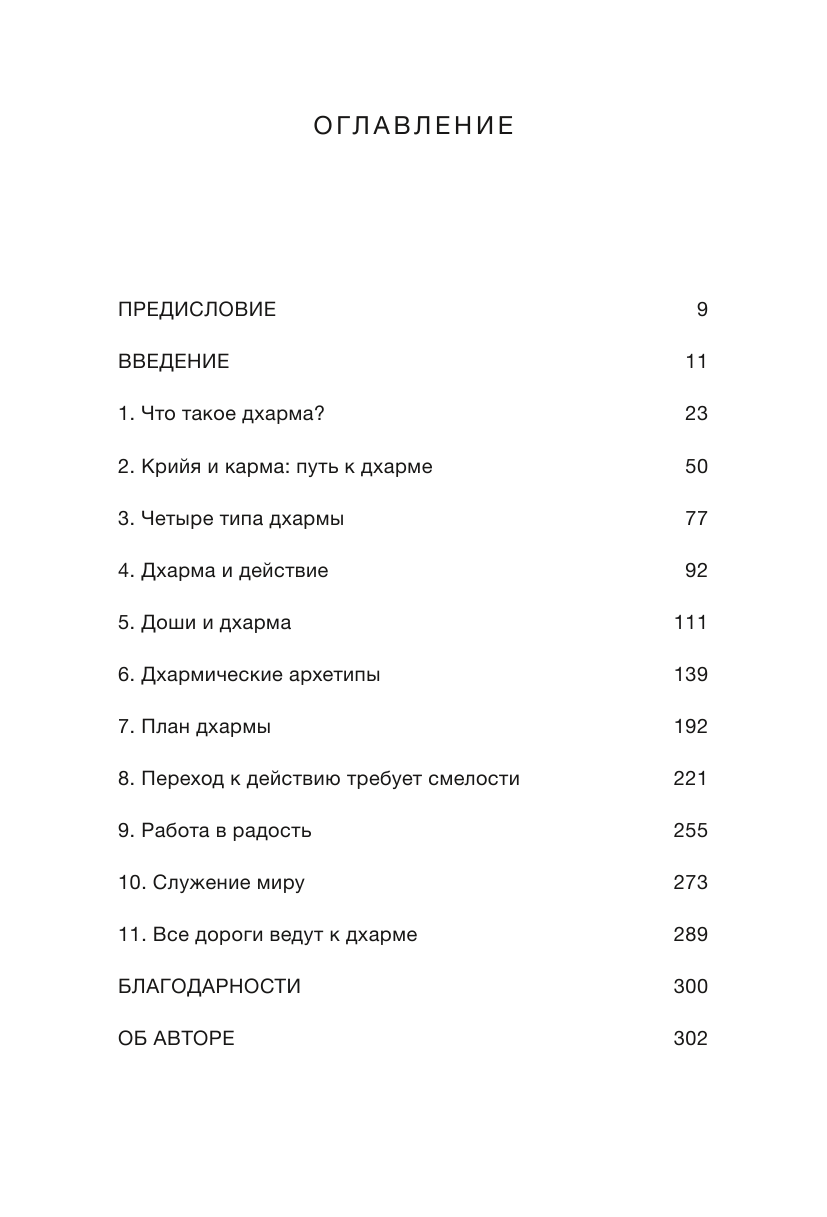 ОГЛАВЛЕНИЕ

ПРЕДИСЛОВИЕ 9

ВВЕДЕНИЕ 11

1. Что такое дхарма? 23

2. Крийя и карма: путь к дхарме 50

3. Четыре типа дхармы 77

4. Дхарма и действие 92

5. Доши и дхарма 111

6. Дхармические архетипы 139

7. План дхармы 192

8. Переход к действию требует смелости 221

9. Работа в радость 255

10. Служение миру 273

11. Все дороги ведут к дхарме 289

БЛАГОДАРНОСТИ 300

ОБ АВТОРЕ 302